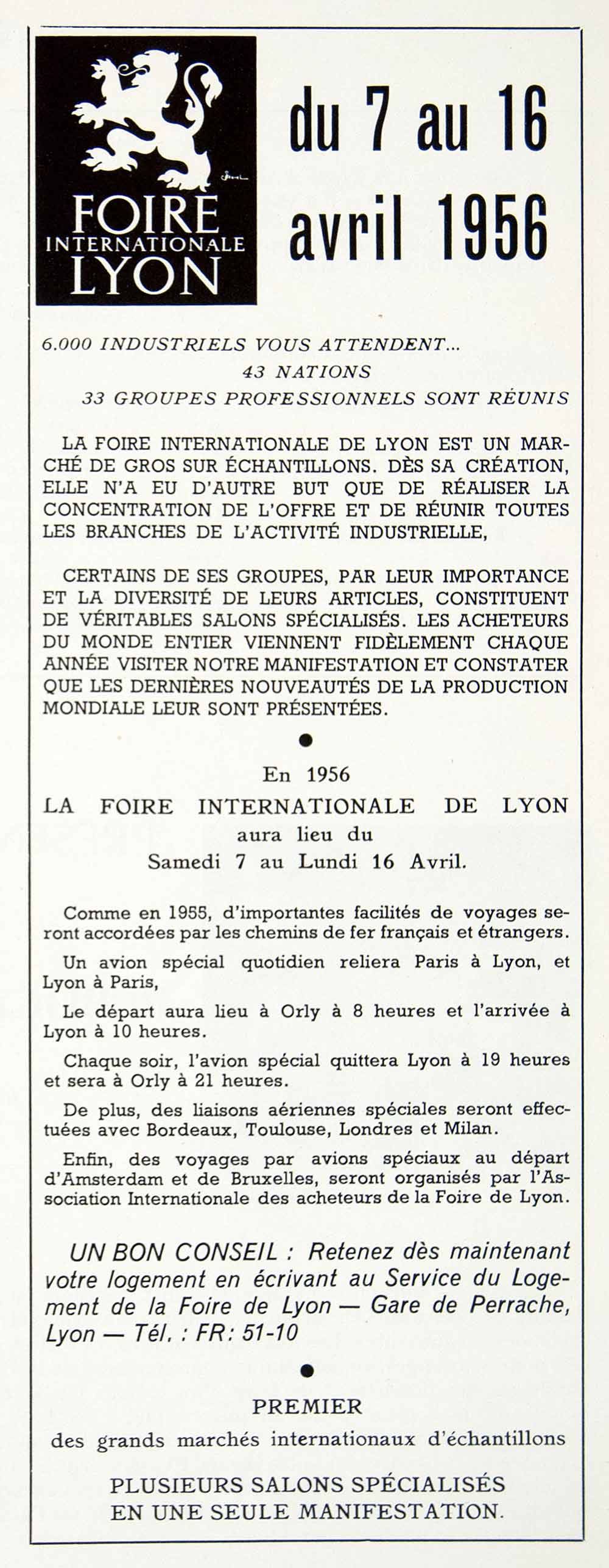 FOIRE INTERNATIONALE LYON

du 7 au 16 avril 1956

6.000 INDUSTRIELS VOUS ATTENDENT...
43 NATIONS
33 GROUPES PROFESSIONNELS SONT RÉUNIS

LA FOIRE INTERNATIONALE DE LYON EST UN MARCHÉ DE GROS SUR ÉCHANTILLONS. DÈS SA CRÉATION, ELLE N'A EU D'AUTRE BUT QUE DE RÉALISER LA CONCENTRATION DE L'OFFRE ET DE RÉUNIR TOUTES LES BRANCHES DE L'ACTIVITÉ INDUSTRIELLE,

CERTAINS DE SES GROUPES, PAR LEUR IMPORTANCE ET LA DIVERSITÉ DE LEURS ARTICLES, CONSTITUENT DE VÉRITABLES SALONS SPÉCIALISÉS. LES ACHETEURS DU MONDE ENTIER VIENNENT FIDÈLEMENT CHAQUE ANNÉE VISITER NOTRE MANIFESTATION ET CONSTATER QUE LES DERNIÈRES NOUVEAUTÉS DE LA PRODUCTION MONDIALE LEUR SONT PRÉSENTÉES.

En 1956
LA FOIRE INTERNATIONALE DE LYON
aura lieu du
Samedi 7 au Lundi 16 Avril.

Comme en 1955, d'importantes facilités de voyages seront accordées par les chemins de fer français et étrangers.

Un avion spécial quotidien reliera Paris à Lyon, et Lyon à Paris,

Le départ aura lieu à Orly à 8 heures et l'arrivée à Lyon à 10 heures.

Chaque soir, l'avion spécial quittera Lyon à 19 heures et sera à Orly à 21 heures.

De plus, des liaisons aériennes spéciales seront effectuées avec Bordeaux, Toulouse, Londres et Milan.

Enfin, des voyages par avions spéciaux au départ d'Amsterdam et de Bruxelles, seront organisés par l'Association Internationale des acheteurs de la Foire de Lyon.

UN BON CONSEIL : Retenez dès maintenant votre logement en écrivant au Service du Logement de la Foire de Lyon — Gare de Perrache, Lyon — Tél. : FR: 51-10

PREMIER
des grands marchés internationaux d'échantillons

PLUSIEURS SALONS SPÉCIALISÉS
EN UNE SEULE MANIFESTATION.